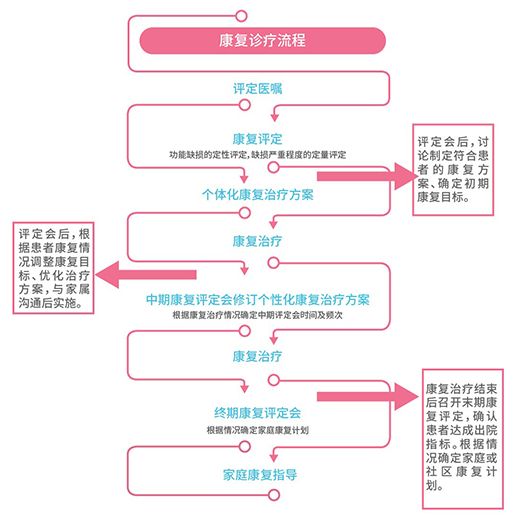 康复诊疗流程

评定医嘱

康复评定
功能缺损的定性评定，缺损严重程度的定量评定

评定会后，讨论制定符合患者的康复方案、确定初期康复目标。

个体化康复治疗方案

康复治疗

评定会后，根据患者康复情况调整康复目标、优化治疗方案，与家属沟通后实施。

中期康复评定会修订个性化康复治疗方案
根据康复治疗情况确定中期评定会时间及频次

康复治疗

康复治疗结束后召开末期康复评定，确认患者达成出院指标。根据情况确定家庭或社区康复计划。

终期康复评定会
根据情况确定家庭康复计划

家庭康复指导